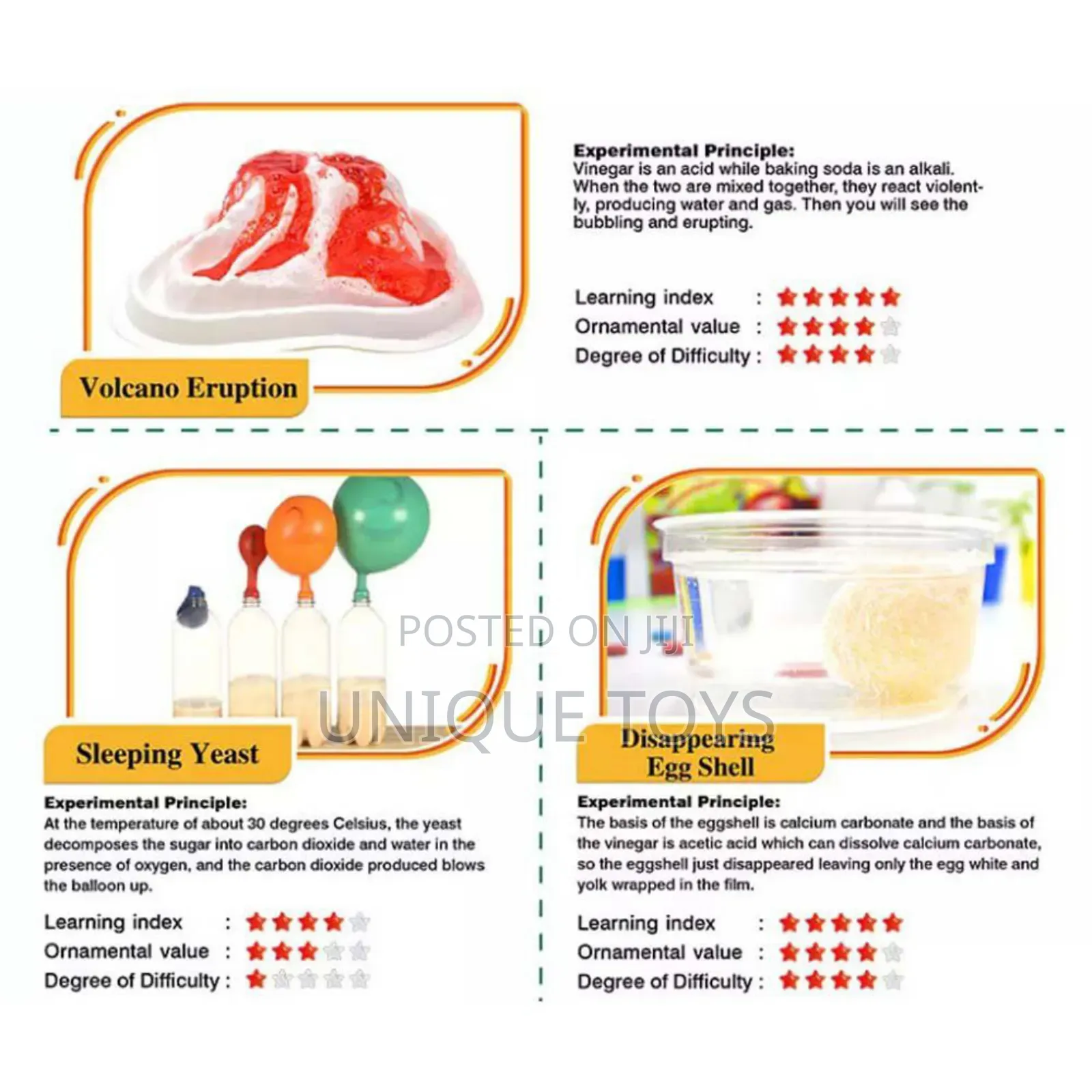 Volcano Eruption

Experimental Principle:
Vinegar is an acid while baking soda is an alkali. When the two are mixed together, they react violently, producing water and gas. Then you will see the bubbling and erupting.

Learning index :
Ornamental value :
Degree of Difficulty :

Sleeping Yeast

Experimental Principle:
At the temperature of about 30 degrees Celsius, the yeast decomposes the sugar into carbon dioxide and water in the presence of oxygen, and the carbon dioxide produced blows the balloon up.

Learning index :
Ornamental value :
Degree of Difficulty :

Disappearing Egg Shell

Experimental Principle:
The basis of the eggshell is calcium carbonate and the basis of the vinegar is acetic acid which can dissolve calcium carbonate, so the eggshell just disappeared leaving only the egg white and yolk wrapped in the film.

Learning index :
Ornamental value :
Degree of Difficulty :

POSTED ON JIJI
UNIQUE TOYS